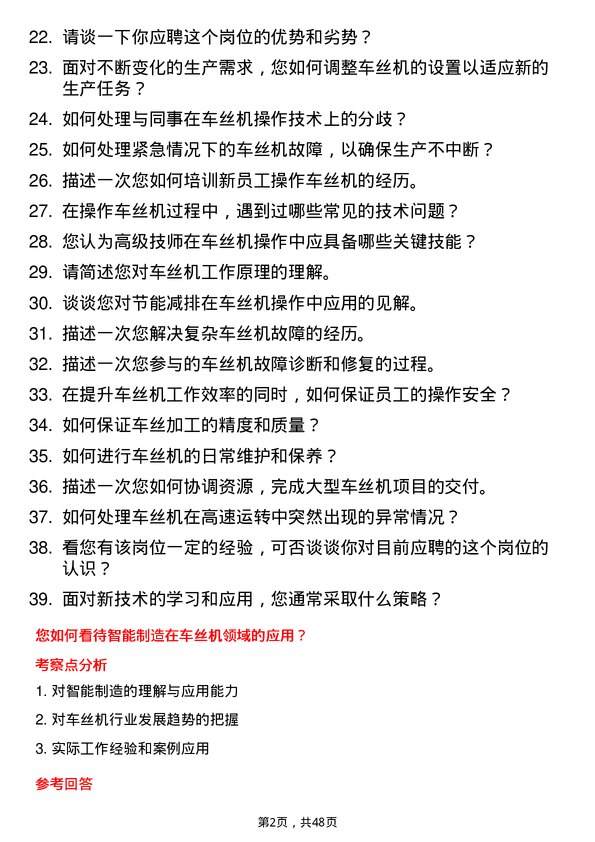 22. 请谈一下你应聘这个岗位的优势和劣势？
23. 面对不断变化的生产需求，您如何调整车丝机的设置以适应新的生产任务？
24. 如何处理与同事在车丝机操作技术上的分歧？
25. 如何处理紧急情况下的车丝机故障，以确保生产不中断？
26. 描述一次您如何培训新员工操作车丝机的经历。
27. 在操作车丝机过程中，遇到过哪些常见的技术问题？
28. 您认为高级技师在车丝机操作中应具备哪些关键技能？
29. 请简述您对车丝机工作原理的理解。
30. 谈谈您对节能减排在车丝机操作中应用的见解。
31. 描述一次您解决复杂车丝机故障的经历。
32. 描述一次您参与的车丝机故障诊断和修复的过程。
33. 在提升车丝机工作效率的同时，如何保证员工的操作安全？
34. 如何保证车丝加工的精度和质量？
35. 如何进行车丝机的日常维护和保养？
36. 描述一次您如何协调资源，完成大型车丝机项目的交付。
37. 如何处理车丝机在高速运转中突然出现的异常情况？
38. 看您有该岗位一定的经验，可否谈谈你对目前应聘的这个岗位的认识？
39. 面对新技术的学习和应用，您通常采取什么策略？

您如何看待智能制造在车丝机领域的应用？

考察点分析

1. 对智能制造的理解与应用能力
2. 对车丝机行业发展趋势的把握
3. 实际工作经验和案例应用

参考回答

第2页，共48页